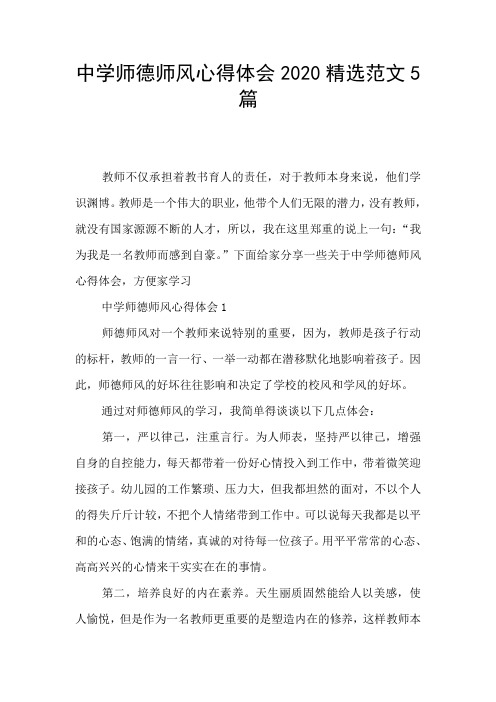 中学师德师风心得体会 2020 精选范文 5 篇

教师不仅承担着教书育人的责任，对于教师本身来说，他们学识渊博。教师是一个伟大的职业，他带个人们无限的潜力，没有教师，就没有国家源源不断的人才，所以，我在这里郑重的说上一句：“我为我是一名教师而感到自豪。”下面给家分享一些关于中学师德师风心得体会，方便家学习

中学师德师风心得体会 1

师德师风对一个教师来说特别的重要，因为，教师是孩子行动的标杆，教师的一言一行、一举一动都在潜移默化地影响着孩子。因此，师德师风的好坏往往影响和决定了学校的校风和学风的好坏。

通过对师德师风的学习，我简单得谈谈以下几点体会：

第一，严以律己，注重言行。为人师表，坚持严以律己，增强自身的自控能力，每天都带着一份好心情投入到工作中，带着微笑迎接孩子。幼儿园的工作繁琐、压力大，但我都坦然的面对，不以个人的得失斤斤计较，不把个人情绪带到工作中。可以说每天我都是以平和的心态、饱满的情绪，真诚的对待每一位孩子。用平平常常的心态、高高兴兴的心情来干实实在在的事情。

第二，培养良好的内在素养。天生丽质固然能给人以美感，使人愉悦，但是作为一名教师更重要的是塑造内在的修养，这样教师本